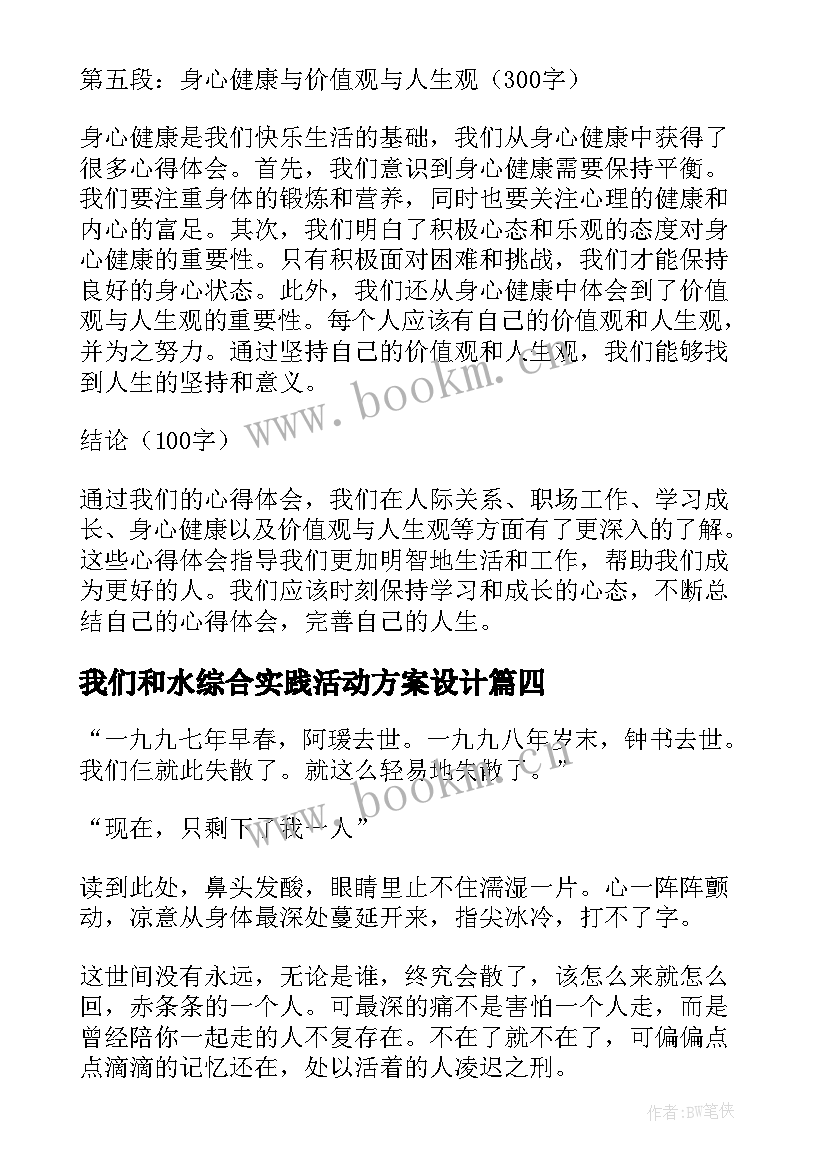 第五段：身心健康与价值观与人生观（300字）

身心健康是我们快乐生活的基础，我们从身心健康中获得了很多心得体会。首先，我们意识到身心健康需要保持平衡。我们要注重身体的锻炼和营养，同时也要关注心理的健康和内心的富足。其次，我们明白了积极心态和乐观的态度对身心健康的重要性。只有积极面对困难和挑战，我们才能保持良好的身心状态。此外，我们还从身心健康中体会到了价值观与人生观的重要性。每个人应该有自己的价值观和人生观，并为之努力。通过坚持自己的价值观和人生观，我们能够找到人生的坚持和意义。

www.bookm.cn

结论（100字）

通过我们的心得体会，我们在人际关系、职场工作、学习成长、身心健康以及价值观与人生观等方面有了更深入的了解。这些心得体会指导我们更加明智地生活和工作，帮助我们成为更好的人。我们应该时刻保持学习和成长的心态，不断总结自己的心得体会，完善自己的人生。

我们和水综合实践活动方案设计篇四

“一九九七年早春，阿瑗去世。一九九八年岁末，钟书去世。我们仨就此失散了。就这么轻易地失散了。”

www.bookm.cn

“现在，只剩下了我一人”

读到此处，鼻头发酸，眼睛里止不住濡湿一片。心一阵阵颤动，凉意从身体最深处蔓延开来，指尖冰冷，打不了字。

这世间没有永远，无论是谁，终究会散了，该怎么来就怎么回，赤条条的一个人。可最深的痛不是害怕一个人走，而是曾经陪你一起走的人不复存在。不在了就不在了，可偏偏点点滴滴的记忆还在，处以活着的人凌迟之刑。

作者:BW笔侠